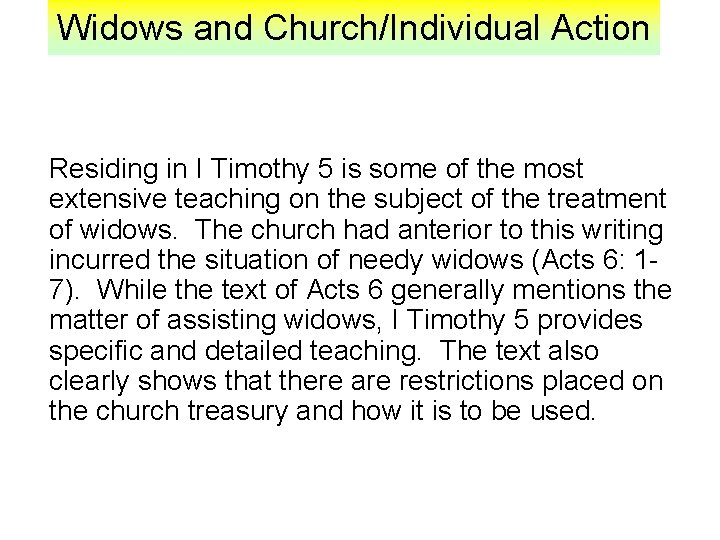 Widows and Church/Individual Action

Residing in I Timothy 5 is some of the most extensive teaching on the subject of the treatment of widows. The church had anterior to this writing incurred the situation of needy widows (Acts 6: 1-7). While the text of Acts 6 generally mentions the matter of assisting widows, I Timothy 5 provides specific and detailed teaching. The text also clearly shows that there are restrictions placed on the church treasury and how it is to be used.